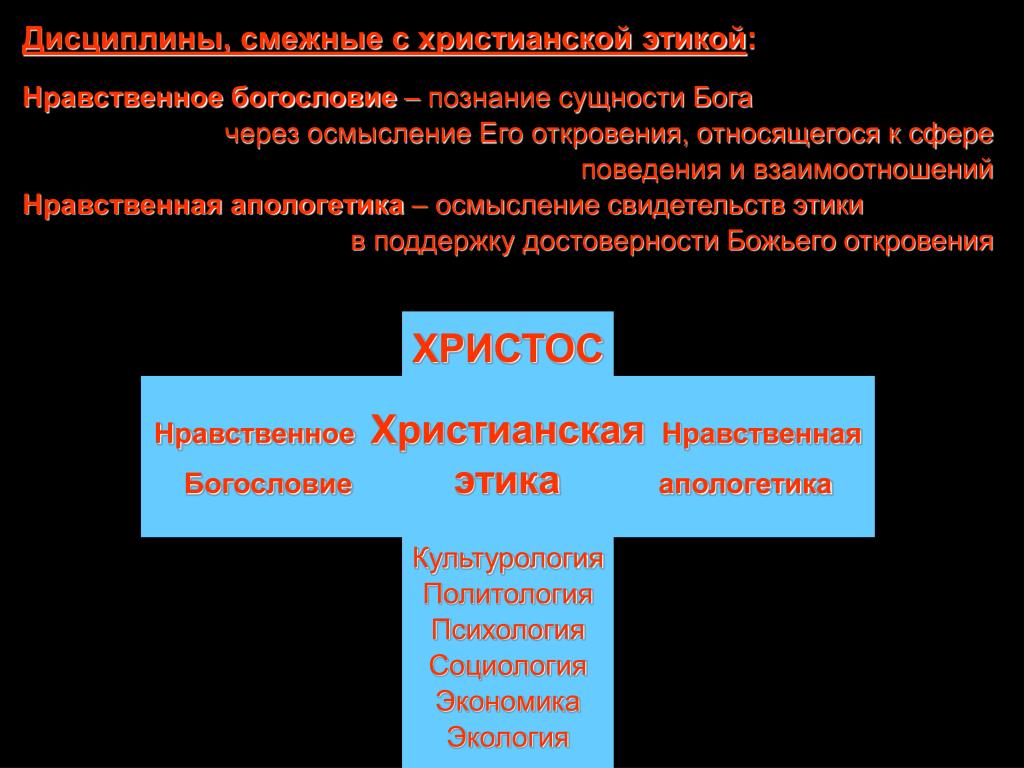 Дисциплины, смежные с христианской этикой:

Нравственное богословие – познание сущности Бога через осмысление Его откровения, относящегося к сфере поведения и взаимоотношений
Нравственная апологетика – осмысление свидетельств этики в поддержку достоверности Божьего откровения

ХРИСТОС

Нравственное Богословие

Христианская этика

Нравственная апологетика

Культурология
Политология
Психология
Социология
Экономика
Экология